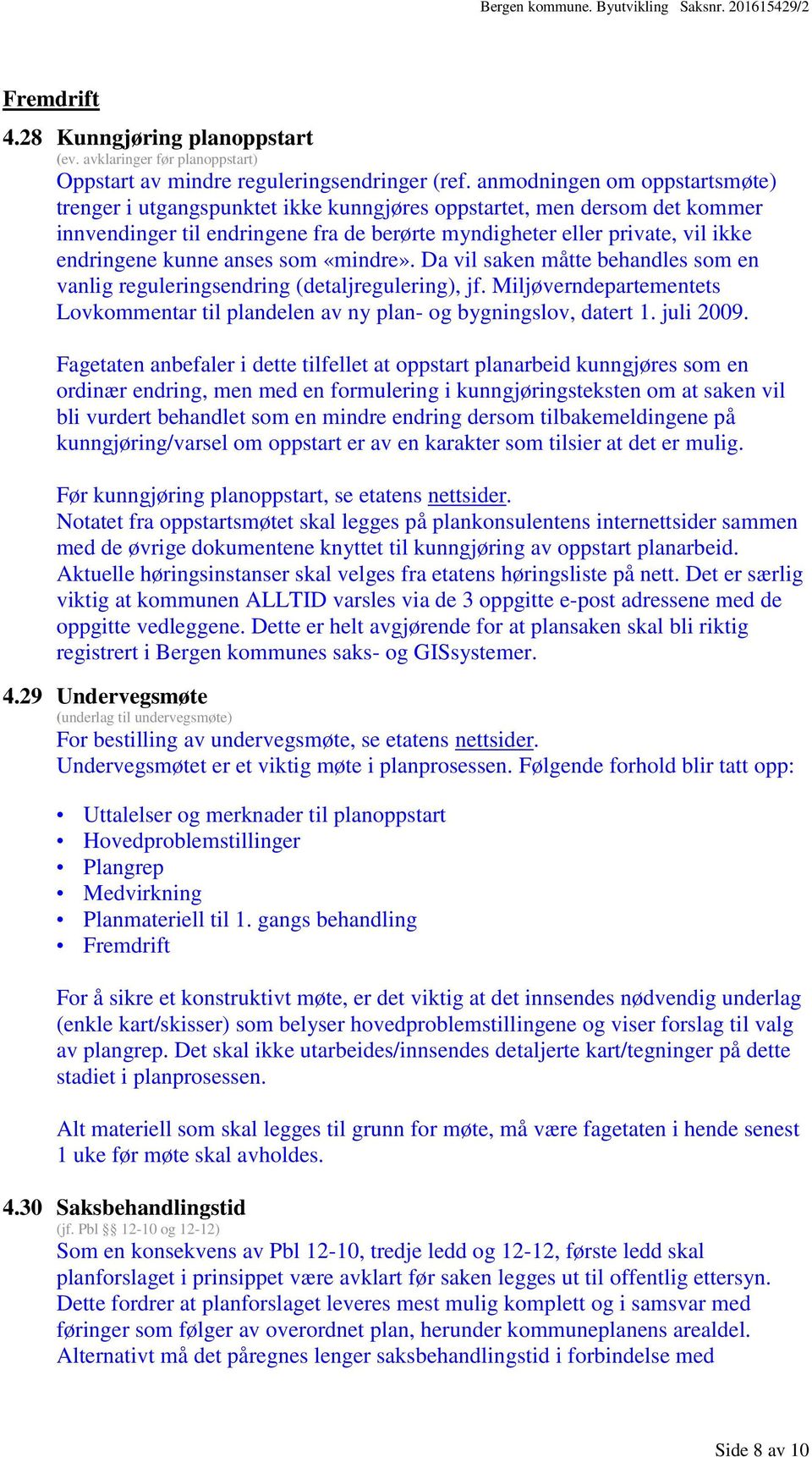 Bergen kommune. Byutvikling Saksnr. 201615429/2

Fremdrift

4.28 Kunngjøring planoppstart
(ev. avklaringer før planoppstart)
Oppstart av mindre reguleringsendringer (ref. anmodningen om oppstartsmøte) trenger i utgangspunktet ikke kunngjøres oppstartet, men dersom det kommer innvendinger til endringene fra de berørte myndigheter eller private, vil ikke endringene kunne anses som «mindre». Da vil saken måtte behandles som en vanlig reguleringsendring (detaljregulering), jf. Miljøverndepartementets Lovkommentar til plandelen av ny plan- og bygningslov, datert 1. juli 2009.

Fagetaten anbefaler i dette tilfellet at oppstart planarbeid kunngjøres som en ordinær endring, men med en formulering i kunngjøringsteksten om at saken vil bli vurdert behandlet som en mindre endring dersom tilbakemeldingene på kunngjøring/varsel om oppstart er av en karakter som tilsier at det er mulig.

Før kunngjøring planoppstart, se etatens nettsider.
Notatet fra oppstartsmøtet skal legges på plankonsulentens internettsider sammen med de øvrige dokumentene knyttet til kunngjøring av oppstart planarbeid. Aktuelle høringsinstanser skal velges fra etatens høringsliste på nett. Det er særlig viktig at kommunen ALLTID varsles via de 3 oppgitte e-post adressene med de oppgitte vedleggene. Dette er helt avgjørende for at plansaken skal bli riktig registrert i Bergen kommunes saks- og GISsystemer.

4.29 Undervegsmøte
(underlag til undervegsmøte)
For bestilling av undervegsmøte, se etatens nettsider.
Undervegsmøtet er et viktig møte i planprosessen. Følgende forhold blir tatt opp:

• Uttalelser og merknader til planoppstart
• Hovedproblemstillinger
• Plangrep
• Medvirkning
• Planmateriell til 1. gangs behandling
• Fremdrift

For å sikre et konstruktivt møte, er det viktig at det innsendes nødvendig underlag (enkle kart/skisser) som belyser hovedproblemstillingene og viser forslag til valg av plangrep. Det skal ikke utarbeides/innsendes detaljerte kart/tegninger på dette stadiet i planprosessen.

Alt materiell som skal legges til grunn for møte, må være fagetaten i hende senest 1 uke før møte skal avholdes.

4.30 Saksbehandlingstid
(jf. Pbl §§ 12-10 og 12-12)
Som en konsekvens av Pbl 12-10, tredje ledd og 12-12, første ledd skal planforslaget i prinsippet være avklart før saken legges ut til offentlig ettersyn. Dette fordrer at planforslaget leveres mest mulig komplett og i samsvar med føringer som følger av overordnet plan, herunder kommuneplanens arealdel. Alternativt må det påregnes lenger saksbehandlingstid i forbindelse med

Side 8 av 10